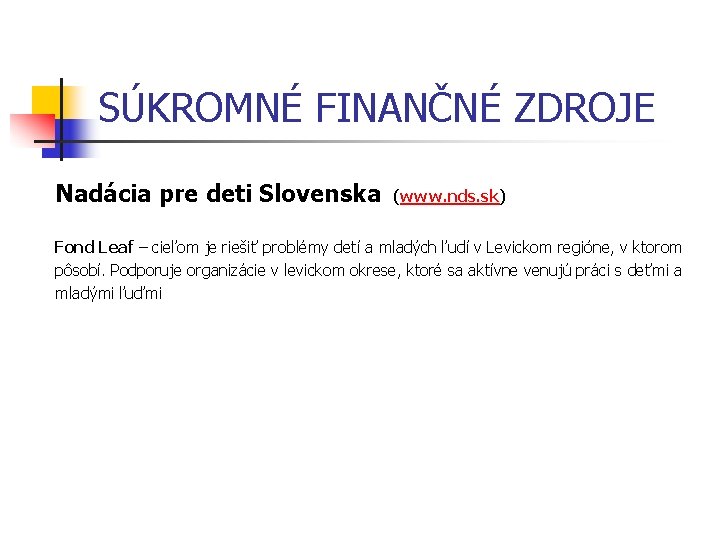 SÚKROMNÉ FINANČNÉ ZDROJE

Nadácia pre deti Slovenska (www.nds.sk)

Fond Leaf – cieľom je riešiť problémy detí a mladých ľudí v Levickom regióne, v ktorom pôsobí. Podporuje organizácie v levickom okrese, ktoré sa aktívne venujú práci s deťmi a mladými ľuďmi